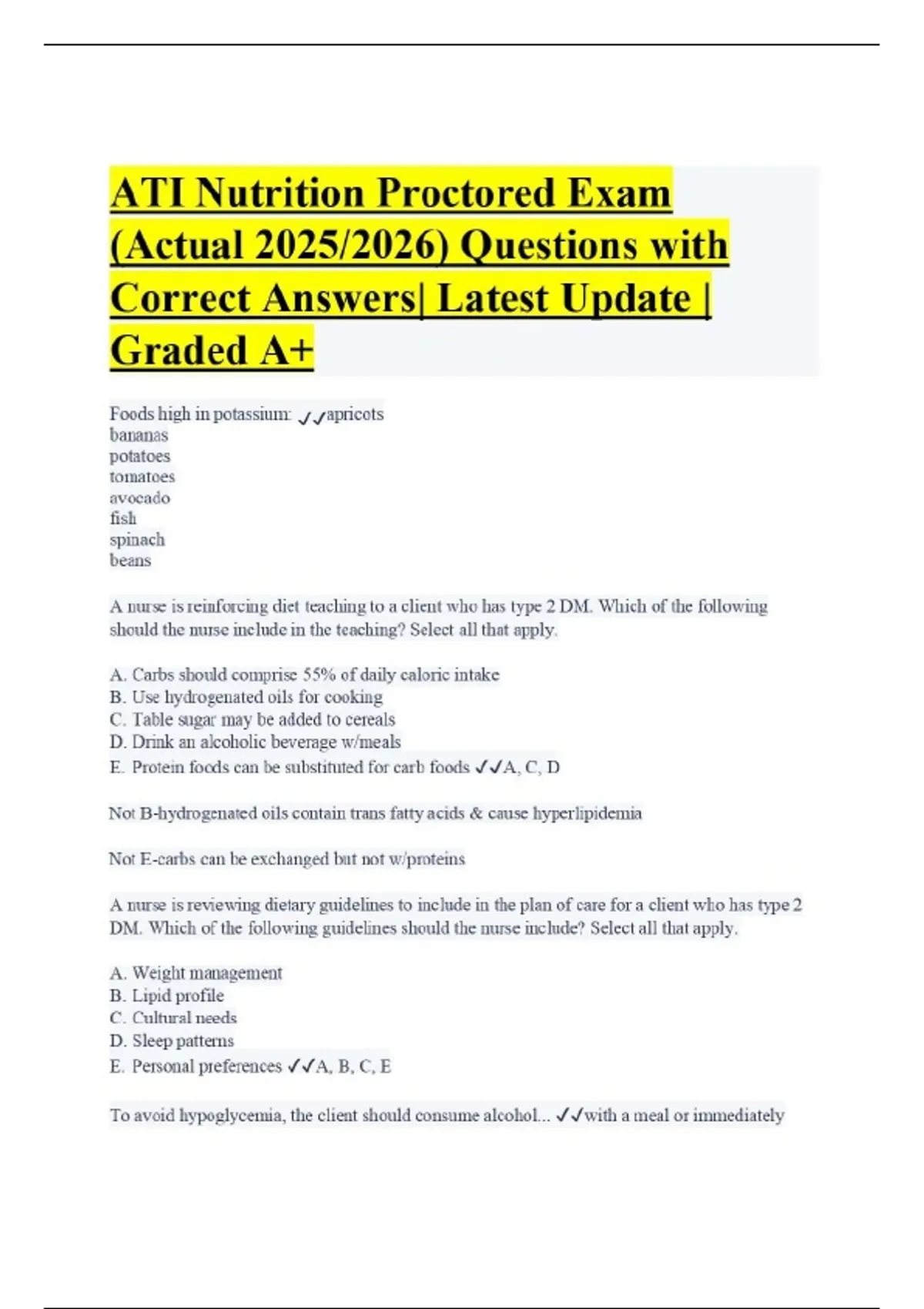 ATI Nutrition Proctored Exam (Actual 2025/2026) Questions with Correct Answers| Latest Update | Graded A+

Foods high in potassium: ✓✓apricots
bananas
potatoes
tomatoes
avocado
fish
spinach
beans

A nurse is reinforcing diet teaching to a client who has type 2 DM. Which of the following should the nurse include in the teaching? Select all that apply.

A. Carbs should comprise 55% of daily caloric intake
B. Use hydrogenated oils for cooking
C. Table sugar may be added to cereals
D. Drink an alcoholic beverage w/meals
E. Protein foods can be substituted for carb foods ✓✓A, C, D

Not B-hydrogenated oils contain trans fatty acids & cause hyperlipidemia

Not E-carbs can be exchanged but not w/proteins

A nurse is reviewing dietary guidelines to include in the plan of care for a client who has type 2 DM. Which of the following guidelines should the nurse include? Select all that apply.

A. Weight management
B. Lipid profile
C. Cultural needs
D. Sleep patterns
E. Personal preferences ✓✓A, B, C, E

To avoid hypoglycemia, the client should consume alcohol... ✓✓with a meal or immediately